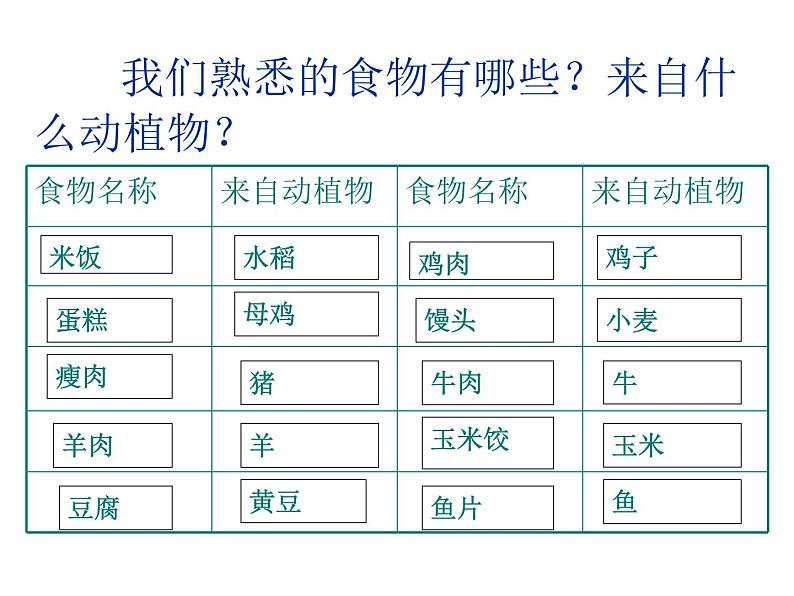 我们熟悉的食物有哪些？来自什么动植物？

| 食物名称 | 来自动植物 | 食物名称 | 来自动植物 |
|---|---|---|---|
| 米饭 | 水稻 | 鸡肉 | 鸡子 |
| 蛋糕 | 母鸡 | 馒头 | 小麦 |
| 瘦肉 | 猪 | 牛肉 | 牛 |
| 羊肉 | 羊 | 玉米饺 | 玉米 |
| 豆腐 | 黄豆 | 鱼片 | 鱼 |